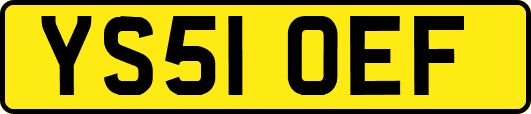 YS51 OEF